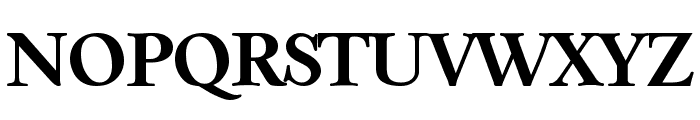 NOPQRSTUVWXYZ